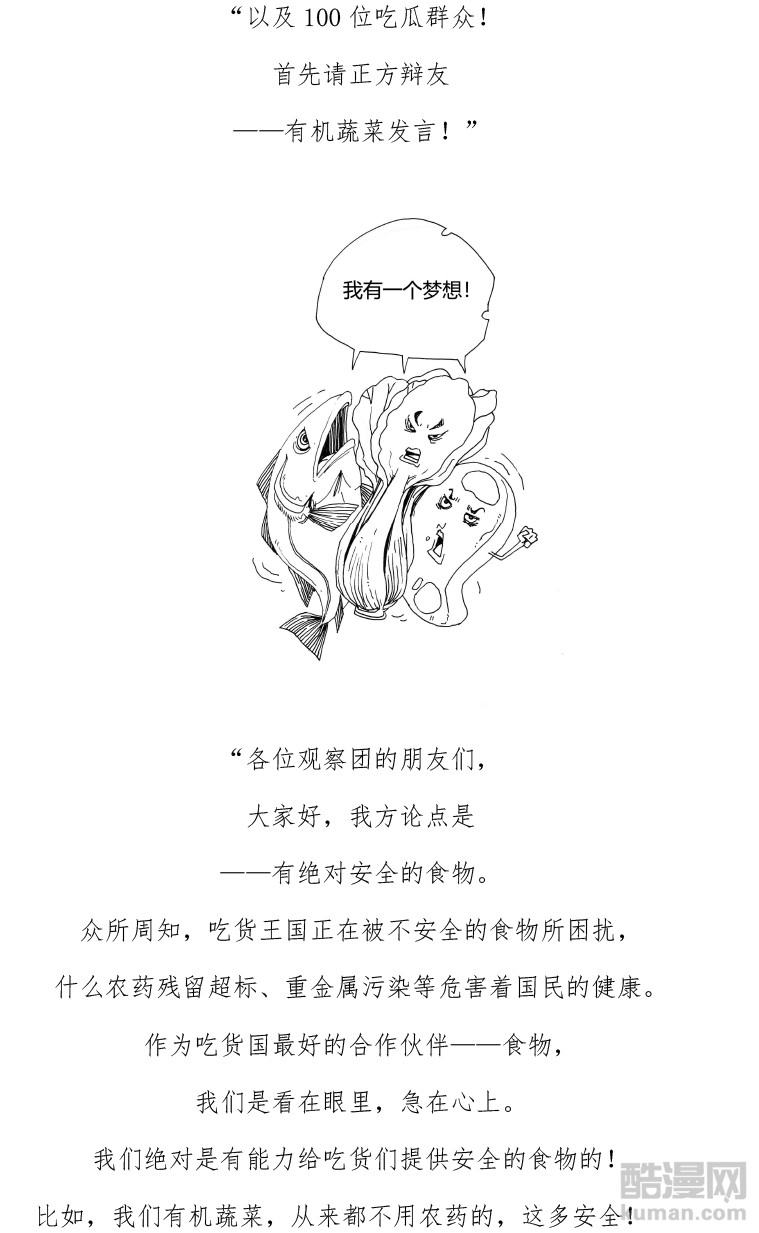 “以及100位吃瓜群众！

首先请正方辩友

——有机蔬菜发言！”

我有一个梦想！

“各位观察团的朋友们，

大家好，我方论点是

——有绝对安全的食物。

众所周知，吃货王国正在被不安全的食物所困扰，

什么农药残留超标、重金属污染等危害着国民的健康。

作为吃货国最好的合作伙伴——食物，

我们是看在眼里，急在心上。

我们绝对是有能力给吃货们提供安全的食物的！

比如，我们有机蔬菜，从来都不用农药的，这多安全！

酷漫网
kuman.com